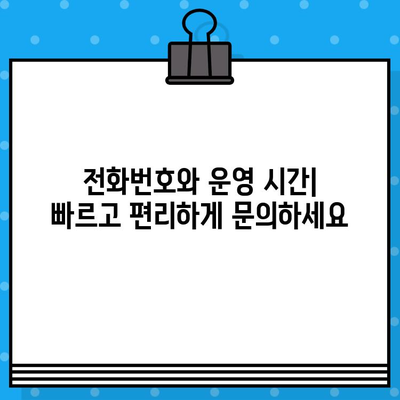 전화번호와 운영 시간| 빠르고 편리하게 문의하세요